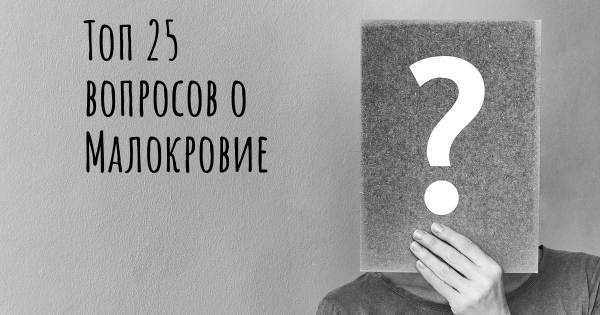 Топ 25 вопросов о Малокровие

?